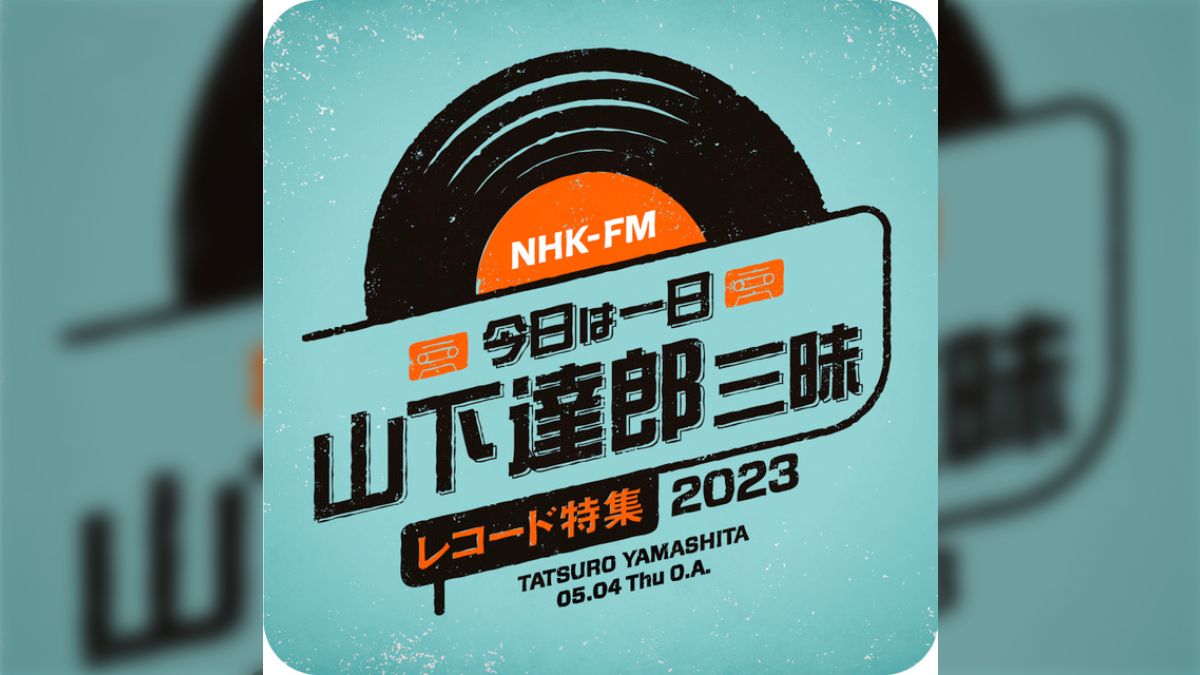 NHK-FM

今日は一日
山下達郎三昧
レコード特集 2023
TATSURO YAMASHITA
05.04 Thu O.A.